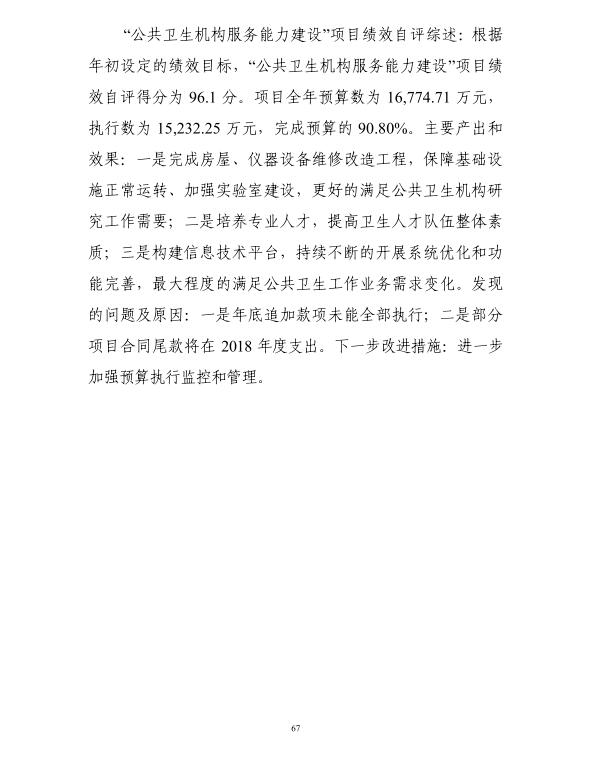 “公共卫生机构服务能力建设”项目绩效自评综述：根据年初设定的绩效目标，“公共卫生机构服务能力建设”项目绩效自评得分为96.1分。项目全年预算数为16,774.71万元，执行数为15,232.25万元，完成预算的90.80%。主要产出和效果：一是完成房屋、仪器设备维修改造工程，保障基础设施正常运转、加强实验室建设，更好的满足公共卫生机构研究工作需要；二是培养专业人才，提高卫生人才队伍整体素质；三是构建信息技术平台，持续不断的开展系统优化和功能完善，最大程度的满足公共卫生工作业务需求变化。发现的问题及原因：一是年底追加款项未能全部执行；二是部分项目合同尾款将在2018年度支出。下一步改进措施：进一步加强预算执行监控和管理。

67